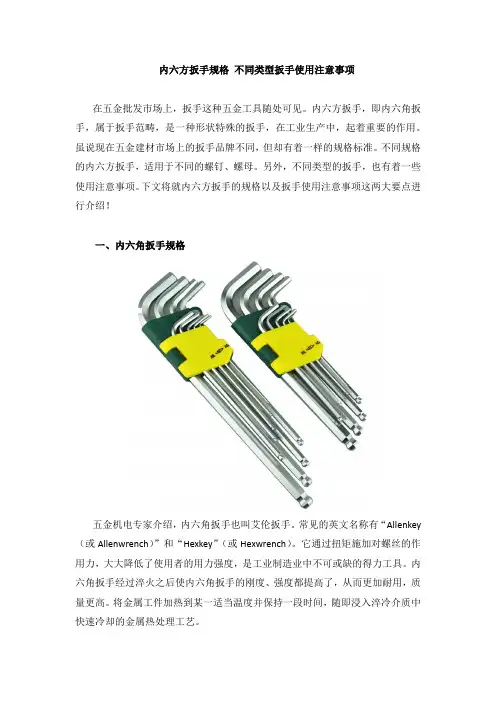 内六方扳手规格 不同类型扳手使用注意事项

在五金批发市场上，扳手这种五金工具随处可见。内六方扳手，即内六角扳手，属于扳手范畴，是一种形状特殊的扳手，在工业生产中，起着重要的作用。虽说现在五金建材市场上的扳手品牌不同，但却有着一样的规格标准。不同规格的内六方扳手，适用于不同的螺钉、螺母。另外，不同类型的扳手，也有着一些使用注意事项。下文将就内六方扳手的规格以及扳手使用注意事项这两大要点进行介绍！

一、内六角扳手规格

五金机电专家介绍，内六角扳手也叫艾伦扳手。常见的英文名称有“Allenkey（或 Allenwrench）”和“Hexkey”（或 Hexwrench）。它通过扭矩施加对螺丝的作用力，大大降低了使用者的用力强度，是工业制造业中不可或缺的得力工具。内六角扳手经过淬火之后使内六角扳手的刚度、强度都提高了，从而更加耐用，质量更高。将金属工件加热到某一适当温度并保持一段时间，随即浸入淬冷介质中快速冷却的金属热处理工艺。